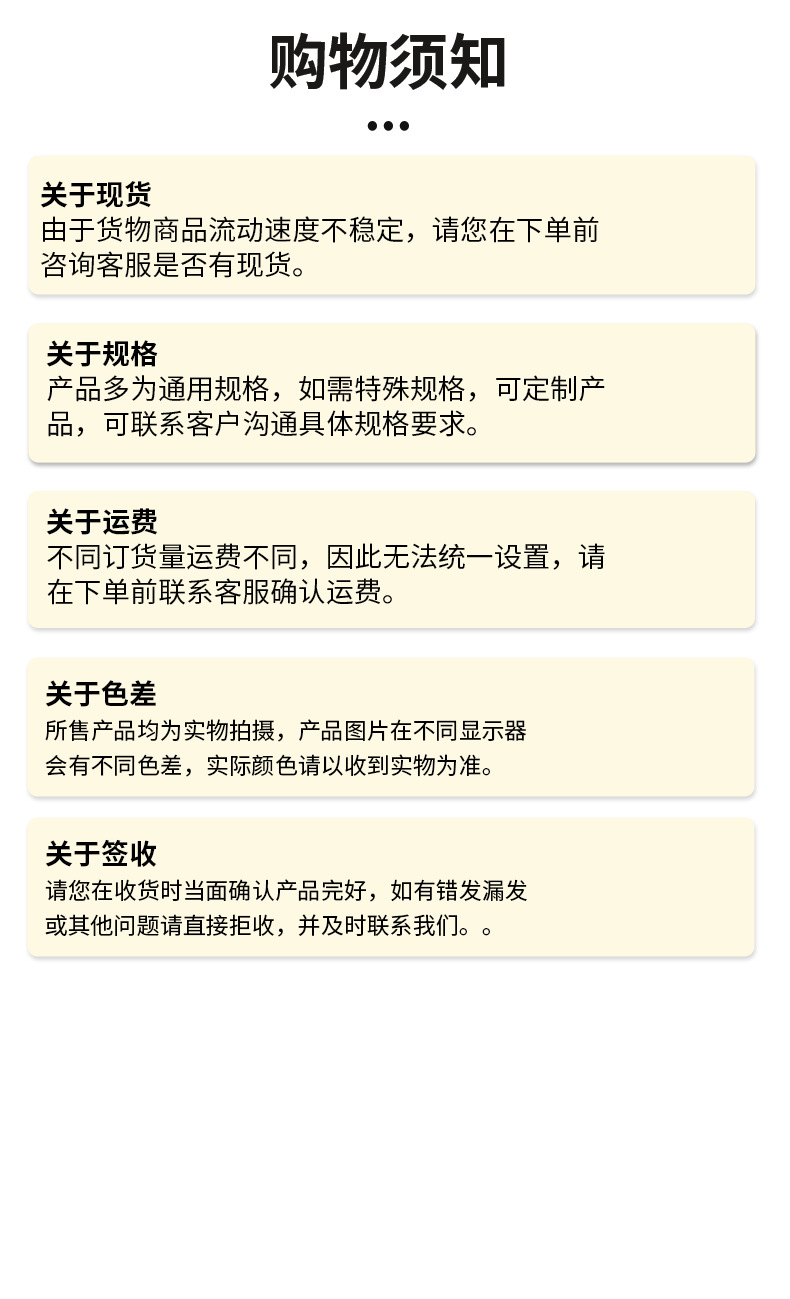 购物须知

关于现货
由于货物商品流动速度不稳定，请您在下单前咨询客服是否有现货。

关于规格
产品多为通用规格，如需特殊规格，可定制产品，可联系客户沟通具体规格要求。

关于运费
不同订货量运费不同，因此无法统一设置，请在下单前联系客服确认运费。

关于色差
所售产品均为实物拍摄，产品图片在不同显示器会有不同色差，实际颜色请以收到实物为准。

关于签收
请您在收货时当面确认产品完好，如有错发漏发或其他问题请直接拒收，并及时联系我们。。